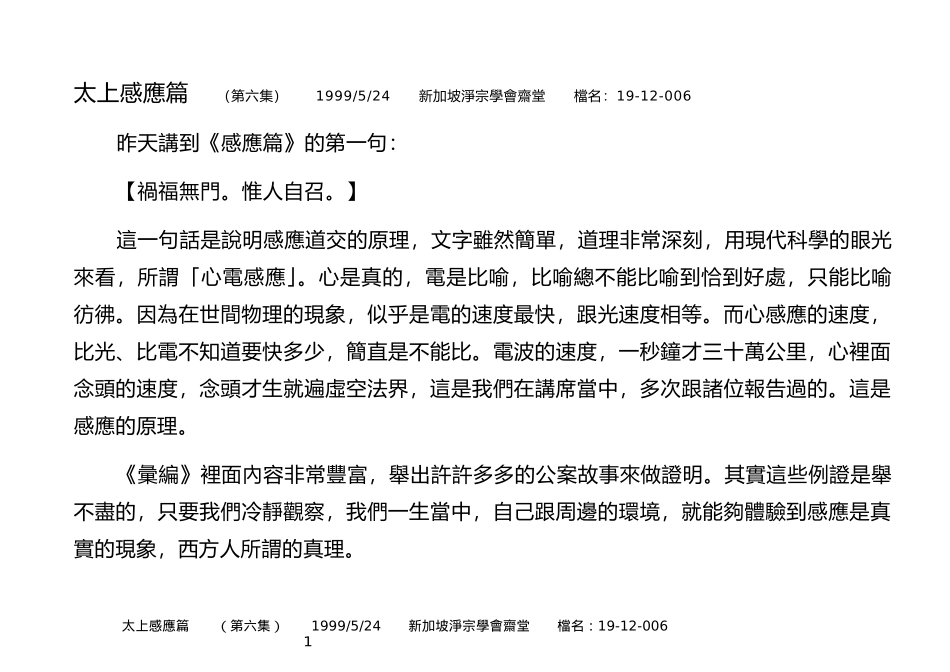 太上感應篇 （第六集） 1999/5/24 新加坡淨宗學會齋堂 檔名：19-12-006

昨天講到《感應篇》的第一句：

【禍福無門。惟人自召。】

這一句話是說明感應道交的原理，文字雖然簡單，道理非常深刻，用現代科學的眼光來看，所謂「心電感應」。心是真的，電是比喻，比喻總不能比喻到恰到好處，只能比喻彷彿。因為在世間物理的現象，似乎是電的速度最快，跟光速度相等。而心感應的速度，比光、比電不知道要快多少，簡直是不能比。電波的速度，一秒鐘才三十萬公里，心裡面念頭的速度，念頭才生就遍虛空法界，這是我們在講席當中，多次跟諸位報告過的。這是感應的原理。

《彙編》裡面內容非常豐富，舉出許許多多的公案故事來做證明。其實這些例證是舉不盡的，只要我們冷靜觀察，我們一生當中，自己跟周邊的環境，就能夠體驗到感應是真實的現象，西方人所謂的真理。

太上感應篇 （第六集） 1999/5/24 新加坡淨宗學會齋堂 檔名：19-12-006
1